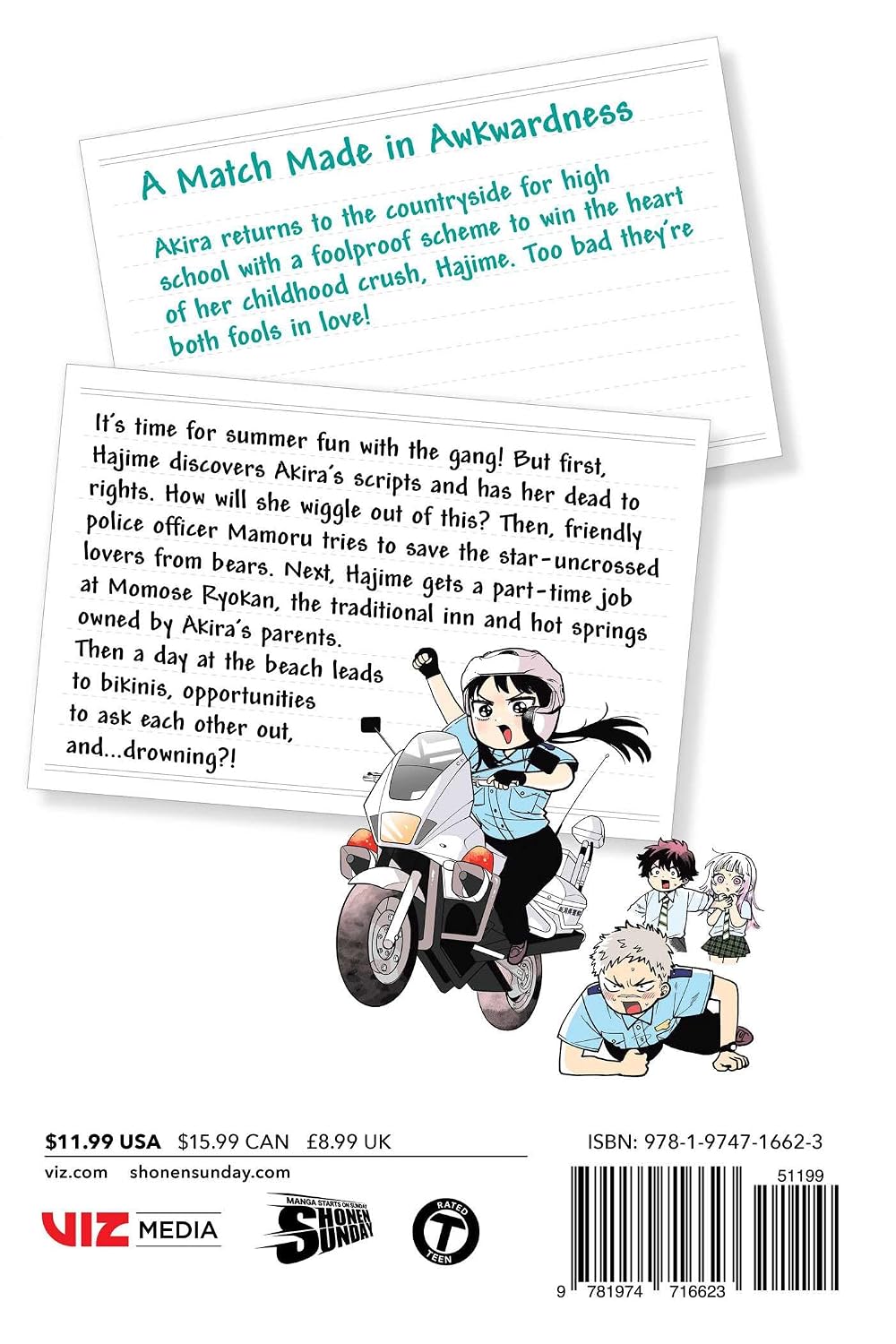 A Match Made in Awkwardness

Akira returns to the countryside for high school with a foolproof scheme to win the heart of her childhood crush, Hajime. Too bad they're both fools in love!

It's time for summer fun with the gang! But first, Hajime discovers Akira's scripts and has her dead to rights. How will she wiggle out of this? Then, friendly police officer Mamoru tries to save the star-uncrossed lovers from bears. Next, Hajime gets a part-time job at Momose Ryokan, the traditional inn and hot springs owned by Akira's parents. Then a day at the beach leads to bikinis, opportunities to ask each other out, and...drowning?!

$11.99 USA $15.99 CAN £8.99 UK
viz.com shonensunday.com

VIZ MEDIA

MANGA STARTS ON SUNDAY
SHONEN SUNDAY

RATED T TEEN

ISBN: 978-1-9747-1662-3

51199

9 781974 716623